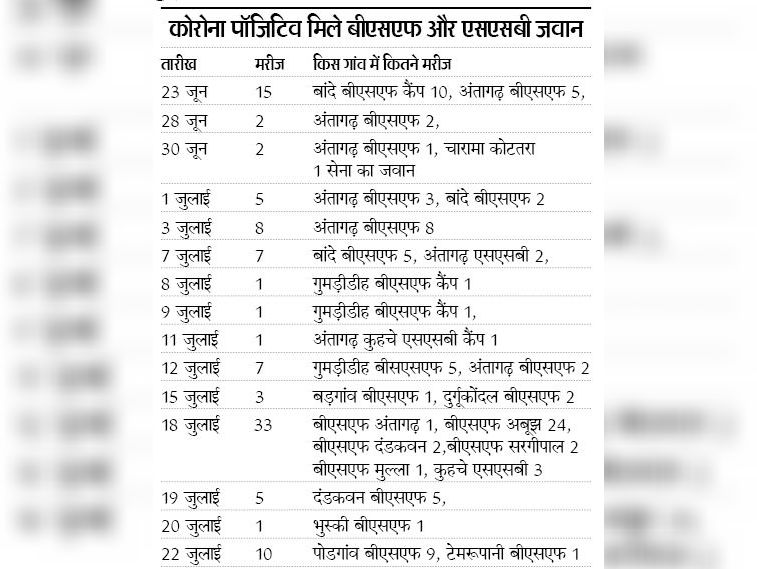 कोरोना पॉजिटिव मिले बीएसएफ और एसएसबी जवान

| तारीख | मरीज | किस गांव में कितने मरीज |
|---|---|---|
| 23 जून | 15 | बांदे बीएसएफ कैंप 10, अंतागढ़ बीएसएफ 5, |
| 28 जून | 2 | अंतागढ़ बीएसएफ 2, |
| 30 जून | 2 | अंतागढ़ बीएसएफ 1, चारामा कोटतरा 1 सेना का जवान |
| 1 जुलाई | 5 | अंतागढ़ बीएसएफ 3, बांदे बीएसएफ 2 |
| 3 जुलाई | 8 | अंतागढ़ बीएसएफ 8 |
| 7 जुलाई | 7 | बांदे बीएसएफ 5, अंतागढ़ एसएसबी 2, |
| 8 जुलाई | 1 | गुमड़ीडीह बीएसएफ कैंप 1 |
| 9 जुलाई | 1 | गुमड़ीडीह बीएसएफ कैंप 1, |
| 11 जुलाई | 1 | अंतागढ़ कुहचे एसएसबी कैंप 1 |
| 12 जुलाई | 7 | गुमड़ीडीह बीसएसएफ 5, अंतागढ़ बीएसएफ 2 |
| 15 जुलाई | 3 | बड़गांव बीएसएफ 1, दुर्गूकोंदल बीएसएफ 2 |
| 18 जुलाई | 33 | बीएसएफ अंतागढ़ 1, बीएसएफ अबूझ 24, बीएसएफ दंडकवन 2,बीएसएफ सरगीपाल 2 बीएसएफ मुल्ला 1, कुहचे एसएसबी 3 |
| 19 जुलाई | 5 | दंडकवन बीएसएफ 5, |
| 20 जुलाई | 1 | भुस्की बीएसएफ 1 |
| 22 जुलाई | 10 | पोडगांव बीएसएफ 9, टेमरूपानी बीएसएफ 1 |